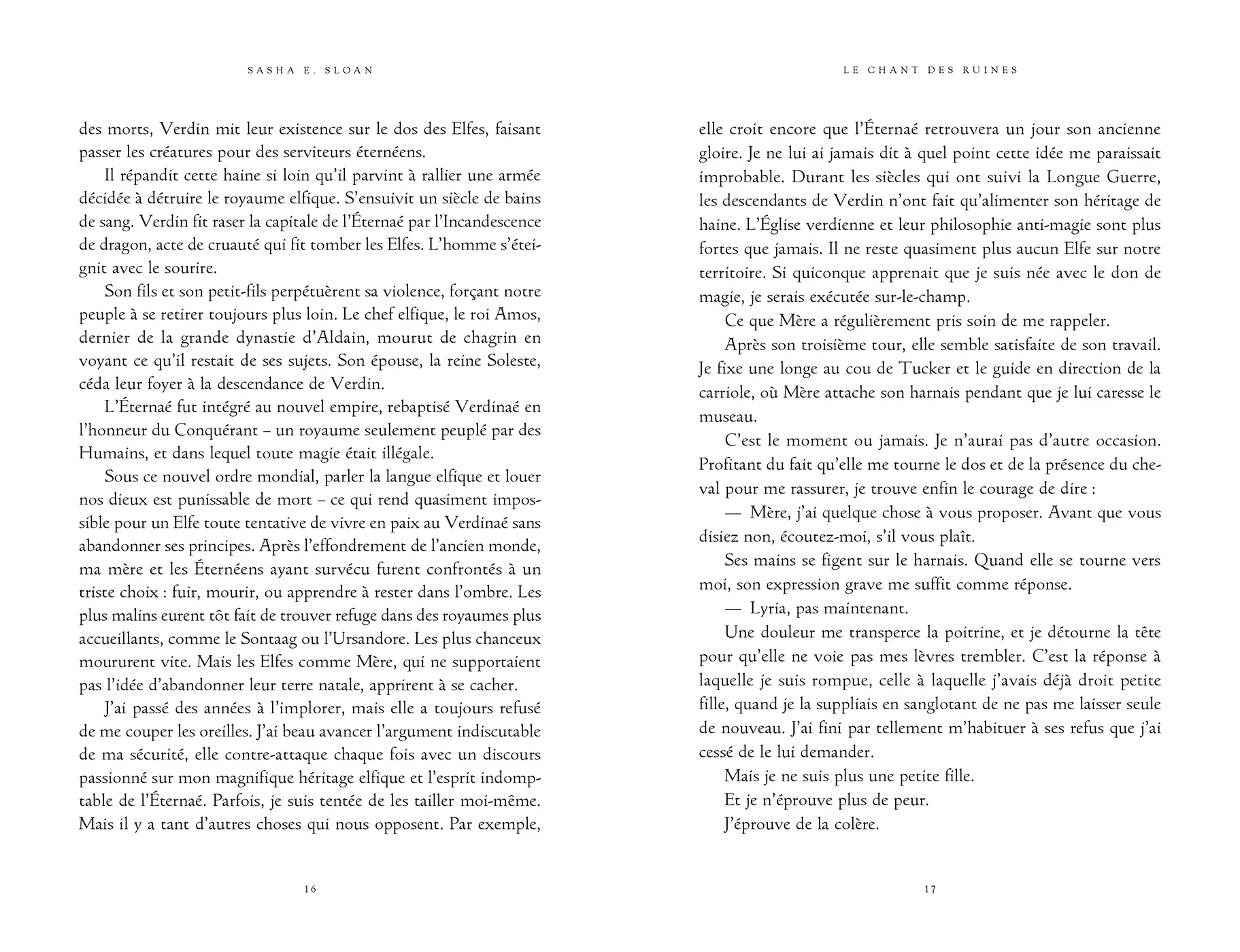 SASHA E. SLOAN

des morts, Verdin mit leur existence sur le dos des Elfes, faisant passer les créatures pour des serviteurs éternéens.

Il répandit cette haine si loin qu'il parvint à rallier une armée décidée à détruire le royaume elfique. S'ensuivit un siècle de bains de sang. Verdin fit raser la capitale de l'Éternaé par l'Incandescence de dragon, acte de cruauté qui fit tomber les Elfes. L'homme s'éteignit avec le sourire.

Son fils et son petit-fils perpétuèrent sa violence, forçant notre peuple à se retirer toujours plus loin. Le chef elfique, le roi Amos, dernier de la grande dynastie d'Aldain, mourut de chagrin en voyant ce qu'il restait de ses sujets. Son épouse, la reine Soleste, céda leur foyer à la descendance de Verdin.

L'Éternaé fut intégré au nouvel empire, rebaptisé Verdinaé en l'honneur du Conquérant – un royaume seulement peuplé par des Humains, et dans lequel toute magie était illégale.

Sous ce nouvel ordre mondial, parler la langue elfique et louer nos dieux est punissable de mort – ce qui rend quasiment impossible pour un Elfe toute tentative de vivre en paix au Verdinaé sans abandonner ses principes. Après l'effondrement de l'ancien monde, ma mère et les Éternéens ayant survécu furent confrontés à un triste choix : fuir, mourir, ou apprendre à rester dans l'ombre. Les plus malins eurent tôt fait de trouver refuge dans des royaumes plus accueillants, comme le Sontaag ou l'Ursandore. Les plus chanceux moururent vite. Mais les Elfes comme Mère, qui ne supportaient pas l'idée d'abandonner leur terre natale, apprirent à se cacher.

J'ai passé des années à l'implorer, mais elle a toujours refusé de me couper les oreilles. J'ai beau avancer l'argument indiscutable de ma sécurité, elle contre-attaque chaque fois avec un discours passionné sur mon magnifique héritage elfique et l'esprit indomptable de l'Éternaé. Parfois, je suis tentée de les tailler moi-même. Mais il y a tant d'autres choses qui nous opposent. Par exemple,

16

LE CHANT DES RUINES

elle croit encore que l'Éternaé retrouvera un jour son ancienne gloire. Je ne lui ai jamais dit à quel point cette idée me paraissait improbable. Durant les siècles qui ont suivi la Longue Guerre, les descendants de Verdin n'ont fait qu'alimenter son héritage de haine. L'Église verdienne et leur philosophie anti-magie sont plus fortes que jamais. Il ne reste quasiment plus aucun Elfe sur notre territoire. Si quiconque apprenait que je suis née avec le don de magie, je serais exécutée sur-le-champ.

Ce que Mère a régulièrement pris soin de me rappeler.

Après son troisième tour, elle semble satisfaite de son travail. Je fixe une longe au cou de Tucker et le guide en direction de la carriole, où Mère attache son harnais pendant que je lui caresse le museau.

C'est le moment ou jamais. Je n'aurai pas d'autre occasion. Profitant du fait qu'elle me tourne le dos et de la présence du cheval pour me rassurer, je trouve enfin le courage de dire :

— Mère, j'ai quelque chose à vous proposer. Avant que vous disiez non, écoutez-moi, s'il vous plaît.

Ses mains se figent sur le harnais. Quand elle se tourne vers moi, son expression grave me suffit comme réponse.

— Lyria, pas maintenant.

Une douleur me transperce la poitrine, et je détourne la tête pour qu'elle ne voie pas mes lèvres trembler. C'est la réponse à laquelle je suis rompue, celle à laquelle j'avais déjà droit petite fille, quand je la suppliais en sanglotant de ne pas me laisser seule de nouveau. J'ai fini par tellement m'habituer à ses refus que j'ai cessé de le lui demander.

Mais je ne suis plus une petite fille.

Et je n'éprouve plus de peur.

J'éprouve de la colère.

17